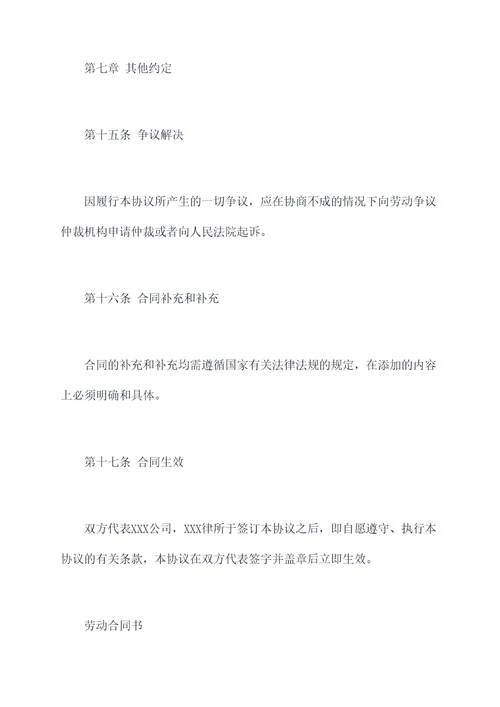 第七章 其他约定

第十五条 争议解决

因履行本协议所产生的一切争议，应在协商不成的情况下向劳动争议仲裁机构申请仲裁或者向人民法院起诉。

第十六条 合同补充和补充

合同的补充和补充均需遵循国家有关法律法规的规定，在添加的内容上必须明确和具体。

第十七条 合同生效

双方代表XXX公司，XXX律所于签订本协议之后，即自愿遵守、执行本协议的有关条款，本协议在双方代表签字并盖章后立即生效。

劳动合同书